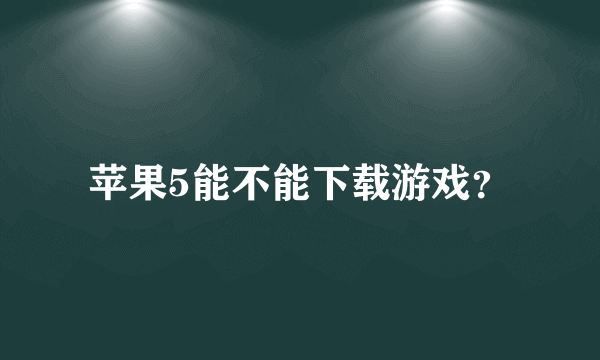 苹果5能不能下载游戏?